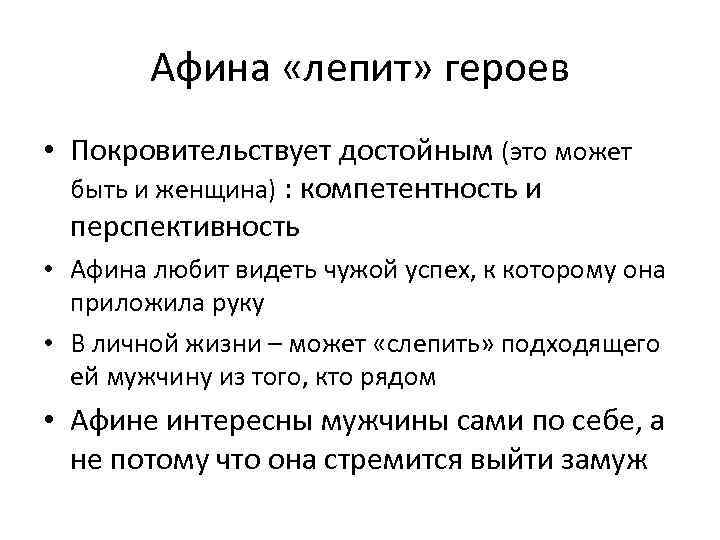 Афина «лепит» героев

• Покровительствует достойным (это может быть и женщина) : компетентность и перспективность
• Афина любит видеть чужой успех, к которому она приложила руку
• В личной жизни – может «слепить» подходящего ей мужчину из того, кто рядом
• Афине интересны мужчины сами по себе, а не потому что она стремится выйти замуж